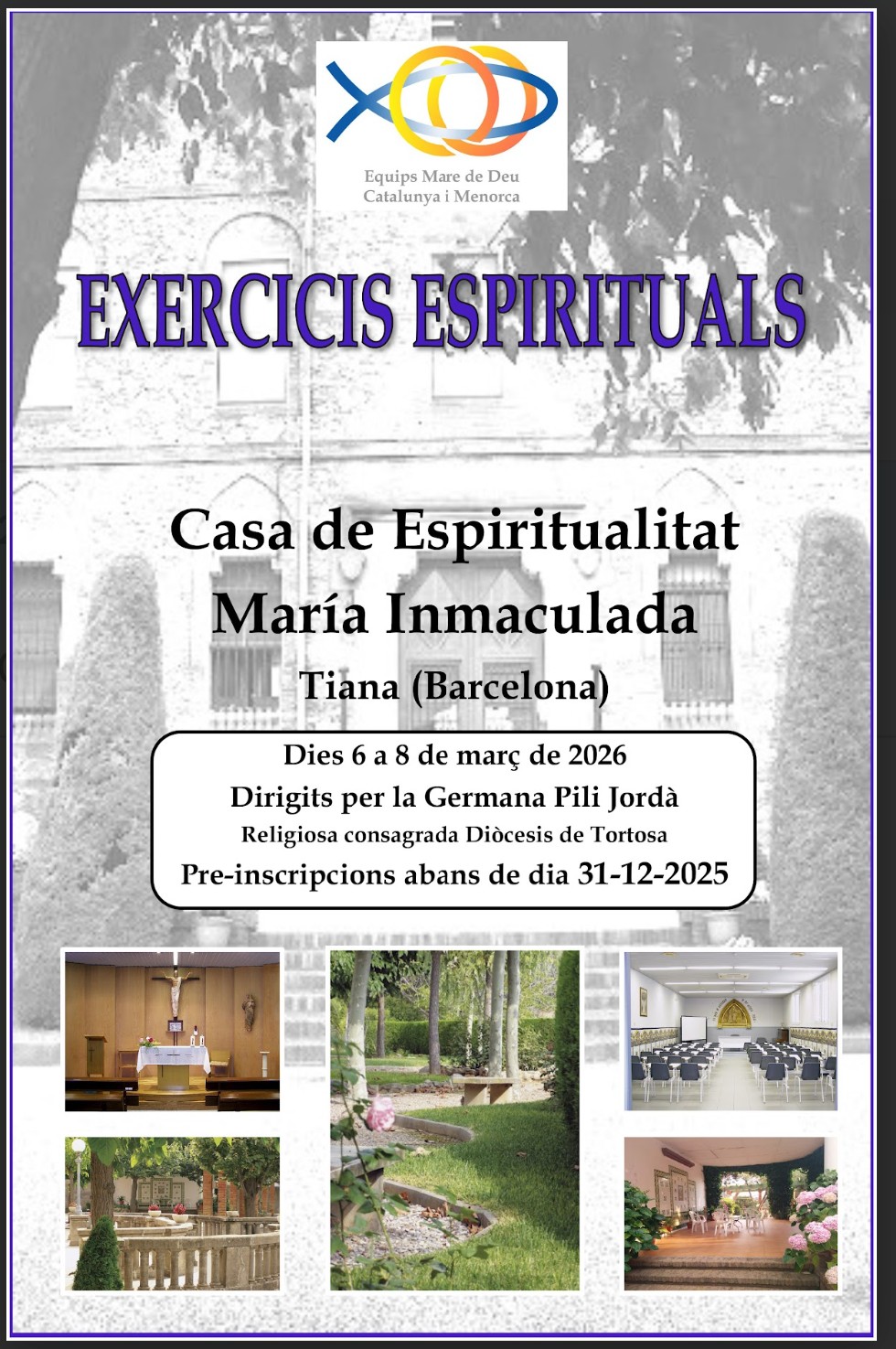 Equips Mare de Deu
Catalunya i Menorca

EXERCICIS ESPIRITUALS

Casa de Espiritualitat
María Inmaculada
Tiana (Barcelona)

Dies 6 a 8 de març de 2026
Dirigits per la Germana Pili Jordà
Religiosa consagrada Diòcesis de Tortosa
Pre-inscripcions abans de dia 31-12-2025